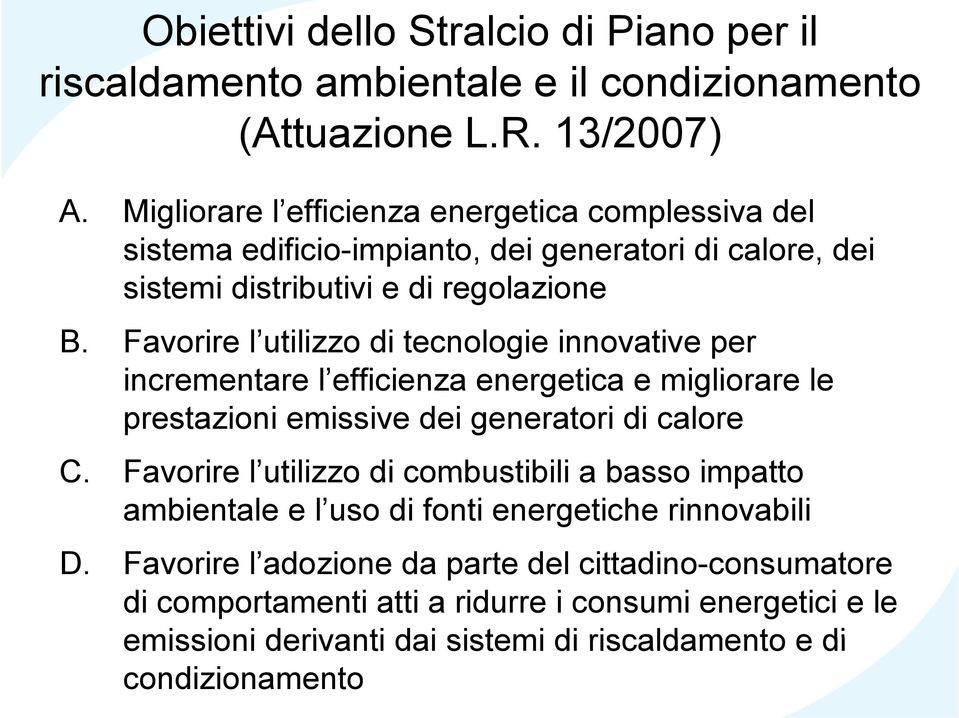 Obiettivi dello Stralcio di Piano per il riscaldamento ambientale e il condizionamento (Attuazione L.R. 13/2007)

A. Migliorare l’efficienza energetica complessiva del sistema edificio-impianto, dei generatori di calore, dei sistemi distributivi e di regolazione

B. Favorire l’utilizzo di tecnologie innovative per incrementare l’efficienza energetica e migliorare le prestazioni emissive dei generatori di calore

C. Favorire l’utilizzo di combustibili a basso impatto ambientale e l’uso di fonti energetiche rinnovabili

D. Favorire l’adozione da parte del cittadino-consumatore di comportamenti atti a ridurre i consumi energetici e le emissioni derivanti dai sistemi di riscaldamento e di condizionamento